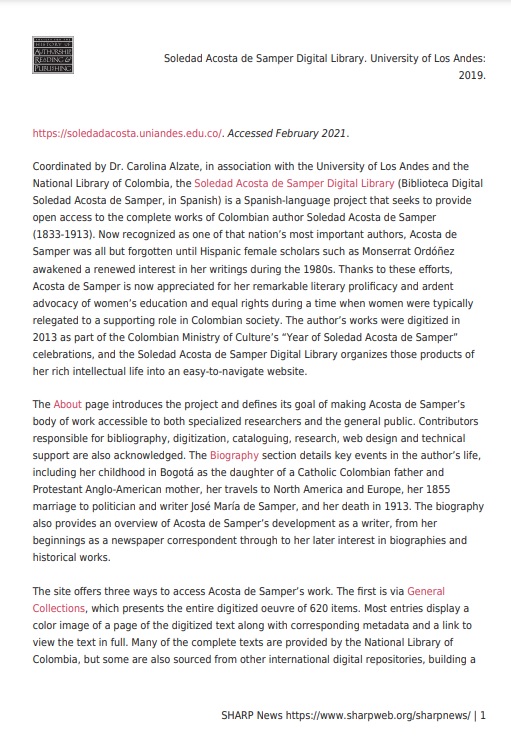 SOCIETY FOR THE HISTORY OF AUTHORSHIP READING & PUBLISHING

Soledad Acosta de Samper Digital Library. University of Los Andes: 2019.

https://soledadacosta.uniandes.edu.co/. Accessed February 2021.

Coordinated by Dr. Carolina Alzate, in association with the University of Los Andes and the National Library of Colombia, the Soledad Acosta de Samper Digital Library (Biblioteca Digital Soledad Acosta de Samper, in Spanish) is a Spanish-language project that seeks to provide open access to the complete works of Colombian author Soledad Acosta de Samper (1833-1913). Now recognized as one of that nation's most important authors, Acosta de Samper was all but forgotten until Hispanic female scholars such as Monserrat Ordóñez awakened a renewed interest in her writings during the 1980s. Thanks to these efforts, Acosta de Samper is now appreciated for her remarkable literary prolificacy and ardent advocacy of women's education and equal rights during a time when women were typically relegated to a supporting role in Colombian society. The author's works were digitized in 2013 as part of the Colombian Ministry of Culture's "Year of Soledad Acosta de Samper" celebrations, and the Soledad Acosta de Samper Digital Library organizes those products of her rich intellectual life into an easy-to-navigate website.

The About page introduces the project and defines its goal of making Acosta de Samper's body of work accessible to both specialized researchers and the general public. Contributors responsible for bibliography, digitization, cataloguing, research, web design and technical support are also acknowledged. The Biography section details key events in the author's life, including her childhood in Bogotá as the daughter of a Catholic Colombian father and Protestant Anglo-American mother, her travels to North America and Europe, her 1855 marriage to politician and writer José María de Samper, and her death in 1913. The biography also provides an overview of Acosta de Samper's development as a writer, from her beginnings as a newspaper correspondent through to her later interest in biographies and historical works.

The site offers three ways to access Acosta de Samper's work. The first is via General Collections, which presents the entire digitized oeuvre of 620 items. Most entries display a color image of a page of the digitized text along with corresponding metadata and a link to view the text in full. Many of the complete texts are provided by the National Library of Colombia, but some are also sourced from other international digital repositories, building a

SHARP News https://www.sharpweb.org/sharpnews/ | 1